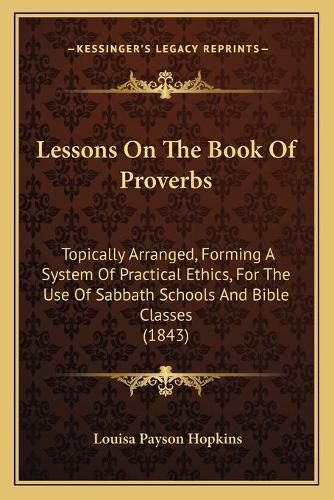 —KESSINGER'S LEGACY REPRINTS—

Lessons On The Book Of Proverbs

Topically Arranged, Forming A System Of Practical Ethics, For The Use Of Sabbath Schools And Bible Classes (1843)

Louisa Payson Hopkins